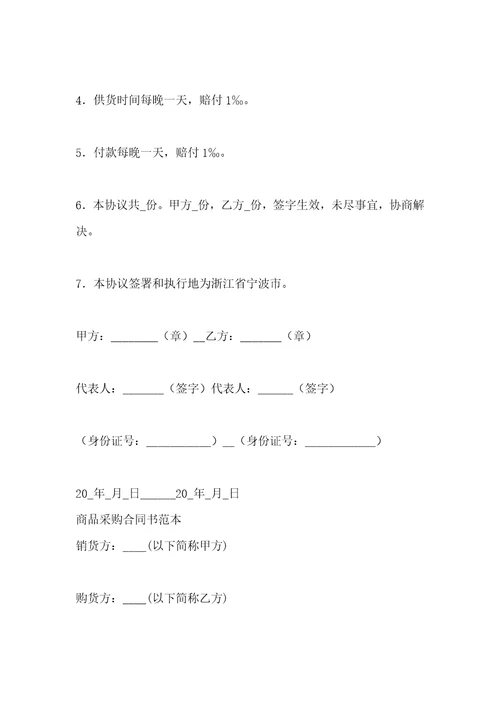 4．供货时间每晚一天，赔付 1‰。

5．付款每晚一天，赔付 1‰。

6．本协议共_份。甲方_份，乙方_份，签字生效，未尽事宜，协商解决。

7．本协议签署和执行地为浙江省宁波市。

甲方：________（章）__乙方：_______（章）

代表人：_______（签字）代表人：______（签字）

（身份证号：___________）__（身份证号：____________）

20_年_月_日______20_年_月_日
商品采购合同书范本
销货方：____(以下简称甲方)

购货方：____(以下简称乙方)